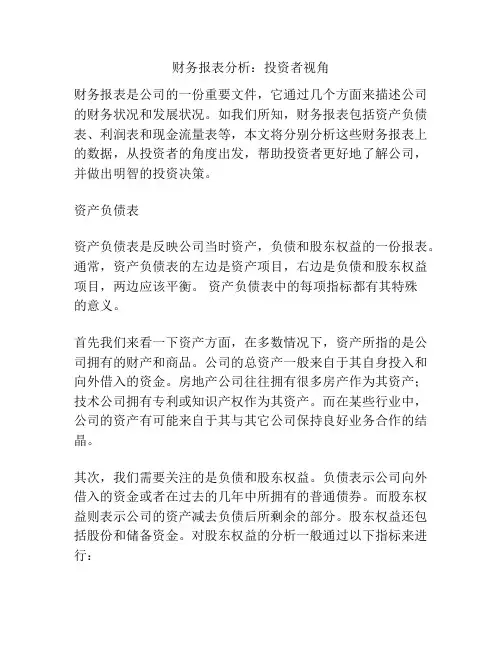 财务报表分析：投资者视角

财务报表是公司的一份重要文件，它通过几个方面来描述公司的财务状况和发展状况。如我们所知，财务报表包括资产负债表、利润表和现金流量表等，本文将分别分析这些财务报表上的数据，从投资者的角度出发，帮助投资者更好地了解公司，并做出明智的投资决策。

资产负债表

资产负债表是反映公司当时资产，负债和股东权益的一份报表。通常，资产负债表的左边是资产项目，右边是负债和股东权益项目，两边应该平衡。 资产负债表中的每项指标都有其特殊的意义。

首先我们来看一下资产方面，在多数情况下，资产所指的是公司拥有的财产和商品。公司的总资产一般来自于其自身投入和向外借入的资金。房地产公司往往拥有很多房产作为其资产；技术公司拥有专利或知识产权作为其资产。而在某些行业中，公司的资产有可能来自于其与其它公司保持良好业务合作的结晶。

其次，我们需要关注的是负债和股东权益。负债表示公司向外借入的资金或者在过去的几年中所拥有的普通债券。而股东权益则表示公司的资产减去负债后所剩余的部分。股东权益还包括股份和储备资金。对股东权益的分析一般通过以下指标来进行：